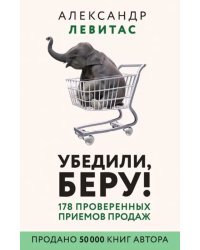 АЛЕКСАНДР
ЛЕВИТАС

УБЕДИЛИ, БЕРУ!

178 ПРОВЕРЕННЫХ ПРИЕМОВ ПРОДАЖ

ПРОДАНО 50 000 КНИГ АВТОРА